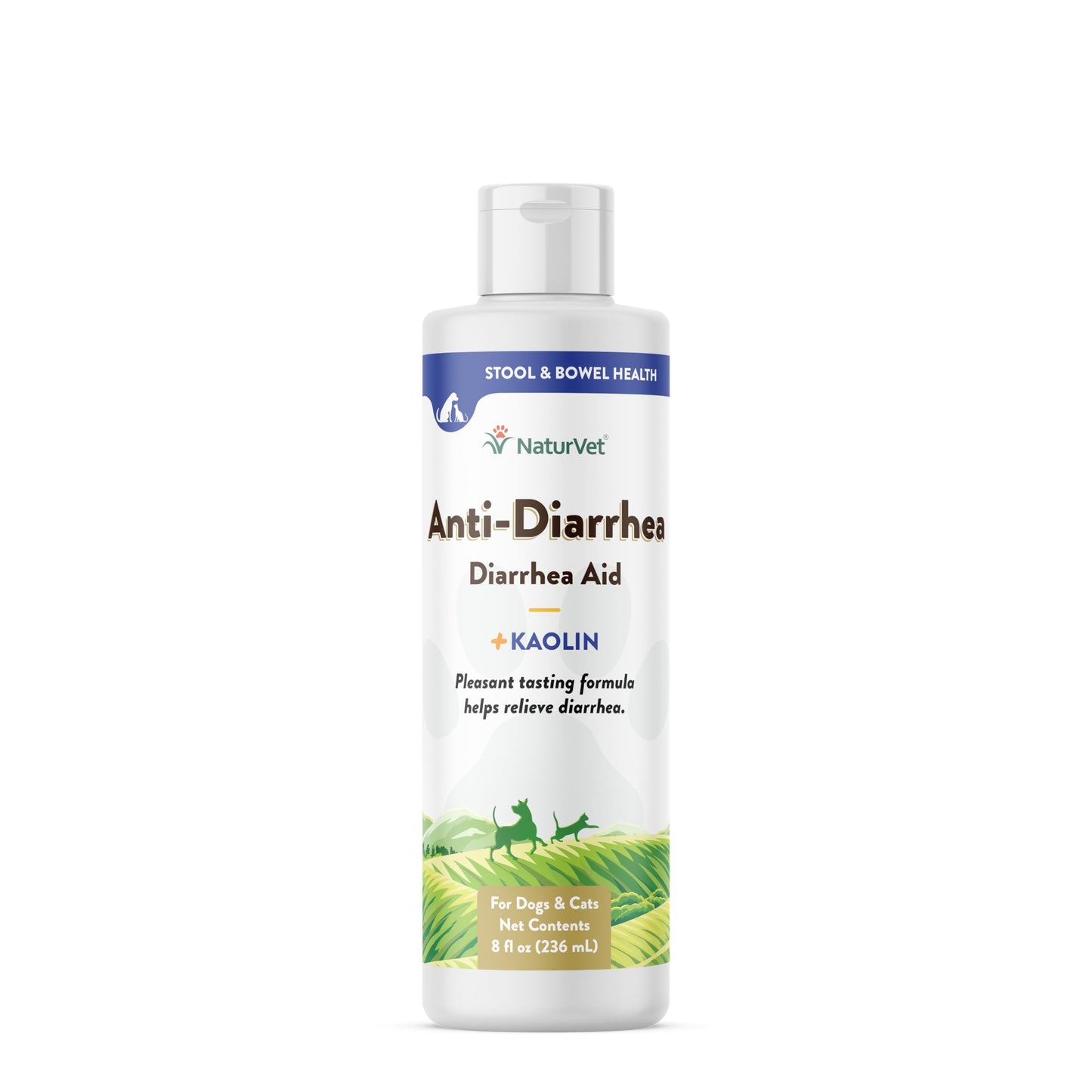 STOOL & BOWEL HEALTH

NaturVet®

Anti-Diarrhea

Diarrhea Aid

+KAOLIN

Pleasant tasting formula helps relieve diarrhea.

For Dogs & Cats
Net Contents
8 fl oz (236 mL)